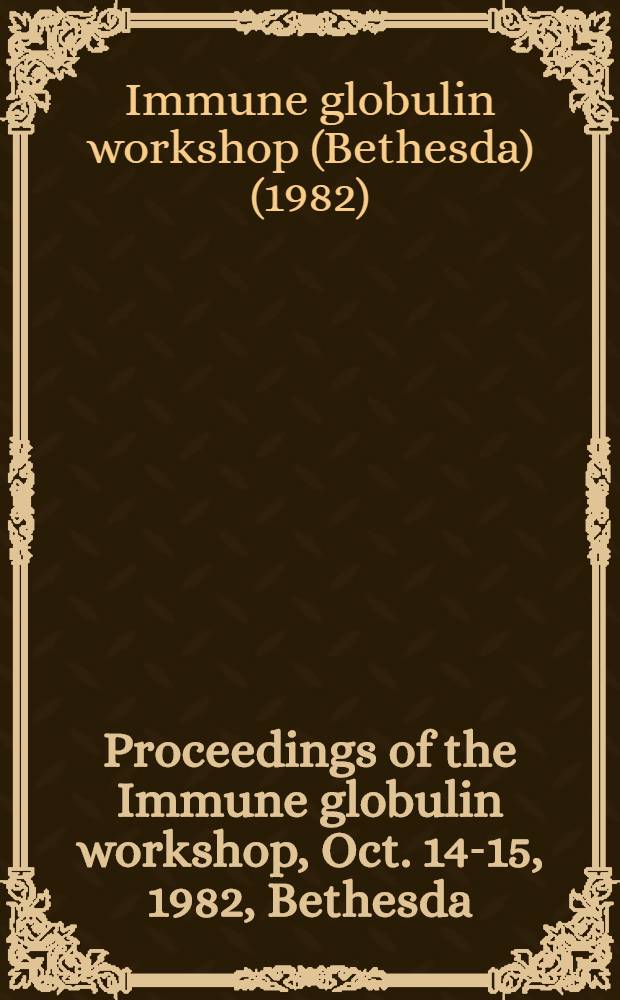 Immune globulin workshop (Bethesda) (1982)

Proceedings of the Immune globulin workshop, Oct. 14-15, 1982, Bethesda